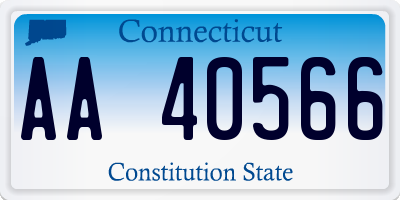 Connecticut

AA 40566

Constitution State